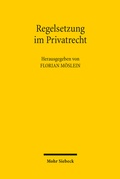 Regelsetzung im Privatrecht

Herausgegeben von
FLORIAN MÖSLEIN

Mohr Siebeck